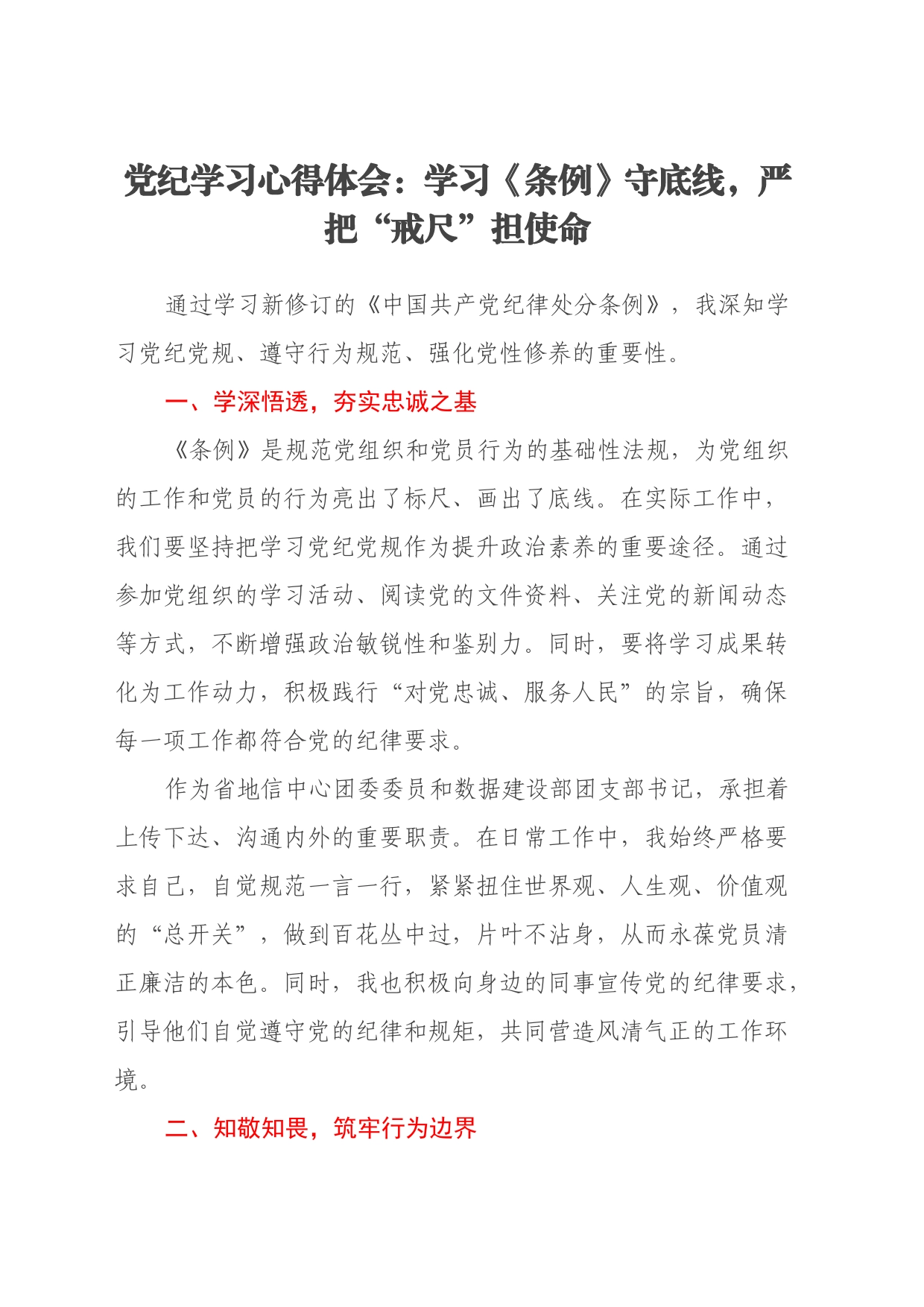 党纪学习心得体会：学习《条例》守底线，严把“戒尺”担使命

通过学习新修订的《中国共产党纪律处分条例》，我深知学习党纪党规、遵守行为规范、强化党性修养的重要性。

一、学深悟透，夯实忠诚之基

《条例》是规范党组织和党员行为的基础性法规，为党组织的工作和党员的行为亮出了标尺、画出了底线。在实际工作中，我们要坚持把学习党纪党规作为提升政治素养的重要途径。通过参加党组织的学习活动、阅读党的文件资料、关注党的新闻动态等方式，不断增强政治敏锐性和鉴别力。同时，要将学习成果转化为工作动力，积极践行“对党忠诚、服务人民”的宗旨，确保每一项工作都符合党的纪律要求。

作为省地信中心团委委员和数据建设部团支部书记，承担着上传下达、沟通内外的重要职责。在日常工作中，我始终严格要求自己，自觉规范一言一行，紧紧扭住世界观、人生观、价值观的“总开关”，做到百花丛中过，片叶不沾身，从而永葆党员清正廉洁的本色。同时，我也积极向身边的同事宣传党的纪律要求，引导他们自觉遵守党的纪律和规矩，共同营造风清气正的工作环境。

二、知敬知畏，筑牢行为边界